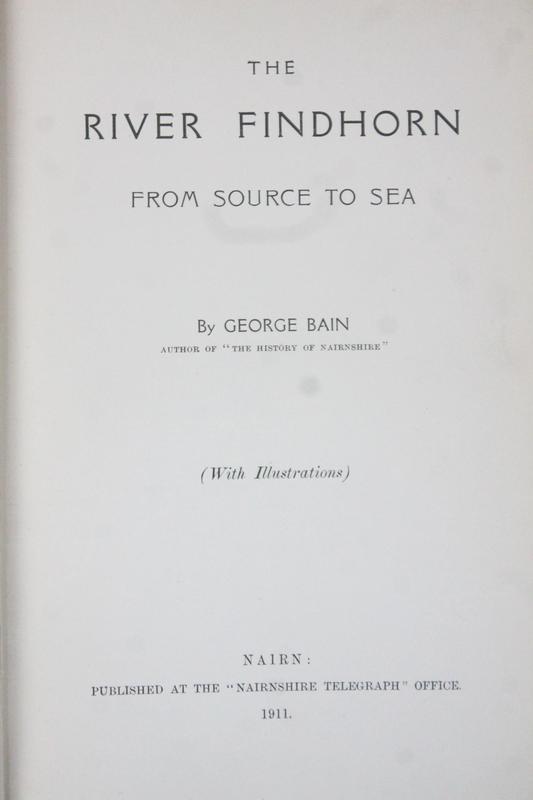 THE

RIVER FINDHORN

FROM SOURCE TO SEA

By GEORGE BAIN

AUTHOR OF "THE HISTORY OF NAIRNSHIRE"

(With Illustrations)

NAIRN:

PUBLISHED AT THE "NAIRNSHIRE TELEGRAPH" OFFICE.

1911.